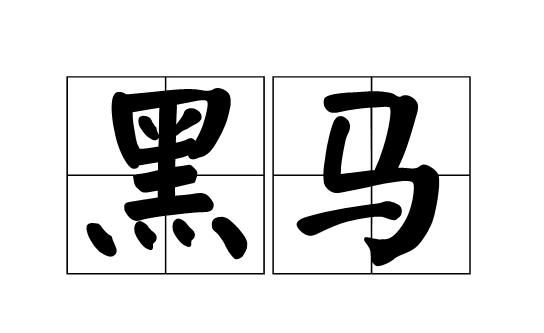 黑马